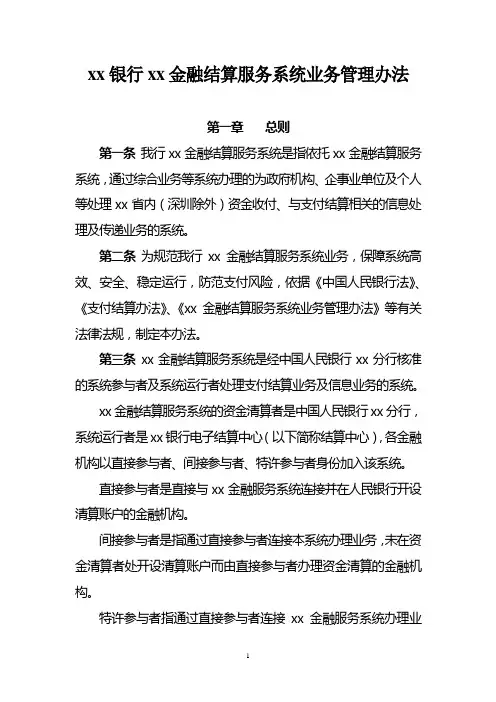 xx 银行 xx 金融结算服务系统业务管理办法

第一章　总则

第一条 我行 xx 金融结算服务系统是指依托 xx 金融结算服务系统，通过综合业务等系统办理的为政府机构、企事业单位及个人等处理 xx 省内（深圳除外）资金收付、与支付结算相关的信息处理及传递业务的系统。

第二条 为规范我行 xx 金融结算服务系统业务，保障系统高效、安全、稳定运行，防范支付风险，依据《中国人民银行法》、《支付结算办法》、《xx 金融结算服务系统业务管理办法》等有关法律法规，制定本办法。

第三条 xx 金融结算服务系统是经中国人民银行 xx 分行核准的系统参与者及系统运行者处理支付结算业务及信息业务的系统。

xx 金融结算服务系统的资金清算者是中国人民银行 xx 分行，系统运行者是 xx 银行电子结算中心（以下简称结算中心），各金融机构以直接参与者、间接参与者、特许参与者身份加入该系统。

直接参与者是直接与 xx 金融服务系统连接并在人民银行开设清算账户的金融机构。

间接参与者是指通过直接参与者连接本系统办理业务，未在资金清算者处开设清算账户而由直接参与者办理资金清算的金融机构。

特许参与者指通过直接参与者连接 xx 金融服务系统办理业

1